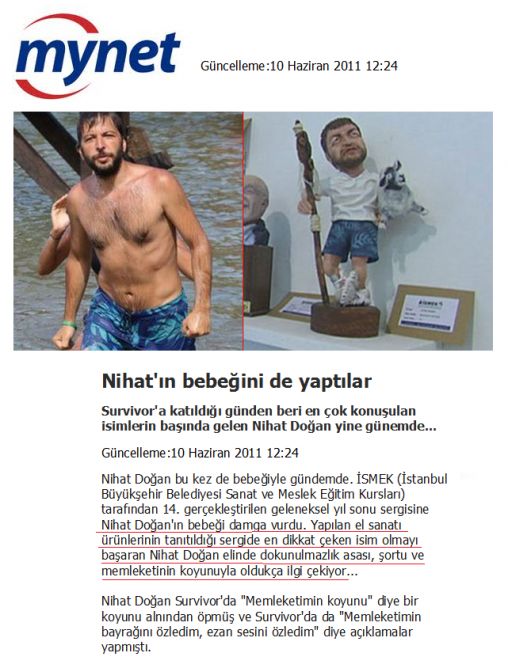 mynet

Güncelleme:10 Haziran 2011 12:24

Nihat'ın bebeğini de yaptılar

Survivor'a katıldığı günden beri en çok konuşulan isimlerin başında gelen Nihat Doğan yine günemde...

Güncelleme:10 Haziran 2011 12:24

Nihat Doğan bu kez de bebeğiyle gündemde. İSMEK (İstanbul Büyükşehir Belediyesi Sanat ve Meslek Eğitim Kursları) tarafından 14. gerçekleştirilen geleneksel yıl sonu sergisine Nihat Doğan'ın bebeği damga vurdu. Yapılan el sanatı ürünlerinin tanıtıldığı sergide en dikkat çeken isim olmayı başaran Nihat Doğan elinde dokunulmazlık asası, şortu ve memleketinin koyunuyla oldukça ilgi çekiyor...

Nihat Doğan Survivor'da "Memleketimin koyunu" diye bir koyunu alnından öpmüş ve Survivor'da da "Memleketimin bayrağını özledim, ezan sesini özledim" diye açıklamalar yapmıştı.